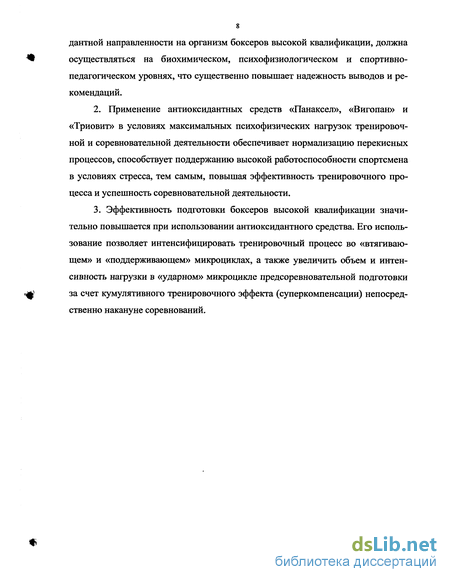 8

дантной направленности на организм боксеров высокой квалификации, должна осуществляться на биохимическом, психофизиологическом и спортивно-педагогическом уровнях, что существенно повышает надежность выводов и рекомендаций.

2. Применение антиоксидантных средств «Панаксел», «Вигопан» и «Триовит» в условиях максимальных психофизических нагрузок тренировочной и соревновательной деятельности обеспечивает нормализацию перекисных процессов, способствует поддержанию высокой работоспособности спортсмена в условиях стресса, тем самым, повышая эффективность тренировочного процесса и успешность соревновательной деятельности.

3. Эффективность подготовки боксеров высокой квалификации значительно повышается при использовании антиоксидантного средства. Его использование позволяет интенсифицировать тренировочный процесс во «втягивающем» и «поддерживающем» микроциклах, а также увеличить объем и интенсивность нагрузки в «ударном» микроцикле предсоревновательной подготовки за счет кумулятивного тренировочного эффекта (суперкомпенсации) непосредственно накануне соревнований.

dsLib.net
библиотека диссертаций